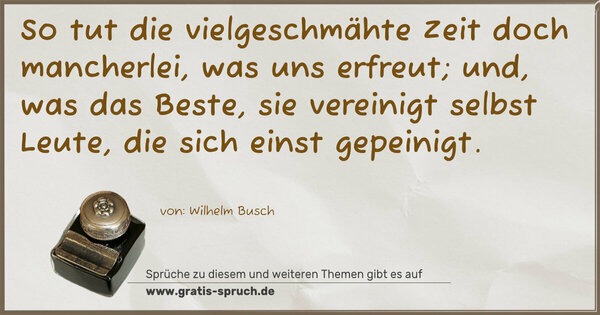 So tut die vielgeschmähte Zeit doch mancherlei, was uns erfreut; und, was das Beste, sie vereinigt selbst Leute, die sich einst gepeinigt.

von: Wilhelm Busch

Sprüche zu diesem und weiteren Themen gibt es auf
www.gratis-spruch.de